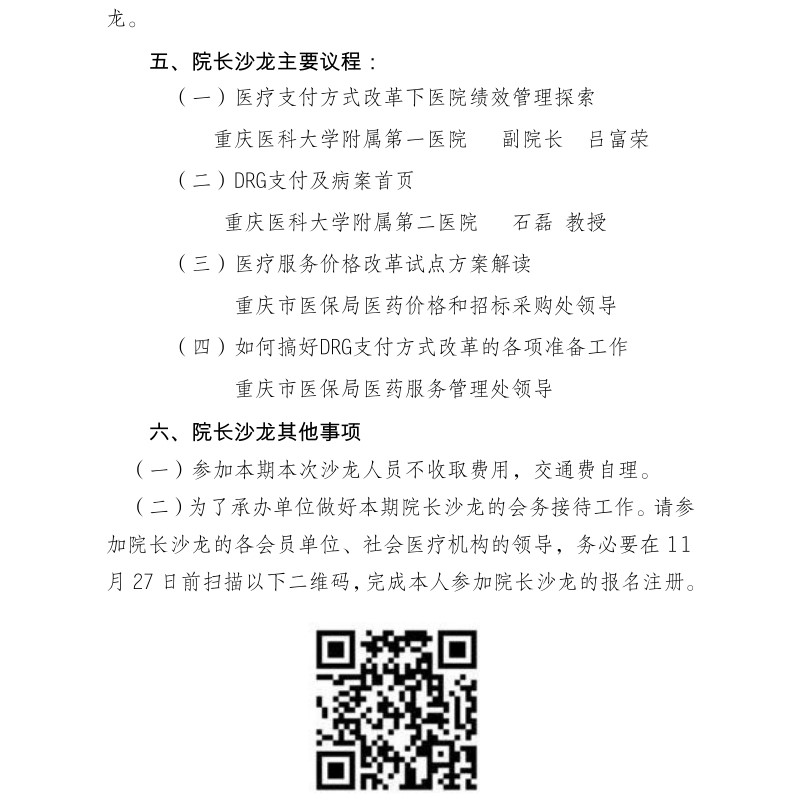 龙。

五、院长沙龙主要议程：

（一）医疗支付方式改革下医院绩效管理探索

重庆医科大学附属第一医院　副院长　吕富荣

（二）DRG支付及病案首页

重庆医科大学附属第二医院　石磊 教授

（三）医疗服务价格改革试点方案解读

重庆市医保局医药价格和招标采购处领导

（四）如何搞好DRG支付方式改革的各项准备工作

重庆市医保局医药服务管理处领导

六、院长沙龙其他事项

（一）参加本期本次沙龙人员不收取费用，交通费自理。

（二）为了承办单位做好本期院长沙龙的会务接待工作。请参加院长沙龙的各会员单位、社会医疗机构的领导，务必要在 11 月 27 日前扫描以下二维码，完成本人参加院长沙龙的报名注册。